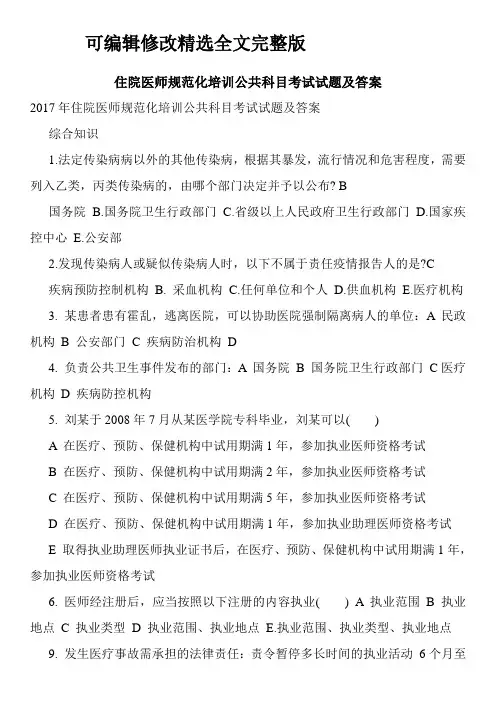 可编辑修改精选全文完整版

住院医师规范化培训公共科目考试试题及答案

2017 年住院医师规范化培训公共科目考试试题及答案

综合知识

1.法定传染病病以外的其他传染病，根据其暴发，流行情况和危害程度，需要列入乙类，丙类传染病的，由哪个部门决定并予以公布? B

国务院 B.国务院卫生行政部门 C.省级以上人民政府卫生行政部门 D.国家疾控中心 E.公安部

2.发现传染病人或疑似传染病人时，以下不属于责任疫情报告人的是?C

疾病预防控制机构 B. 采血机构 C.任何单位和个人 D.供血机构 E.医疗机构

3. 某患者患有霍乱，逃离医院，可以协助医院强制隔离病人的单位：A 民政机构 B 公安部门 C 疾病防治机构 D

4. 负责公共卫生事件发布的部门：A 国务院 B 国务院卫生行政部门 C 医疗机构 D 疾病防控机构

5. 刘某于 2008 年 7 月从某医学院专科毕业，刘某可以( )

A 在医疗、预防、保健机构中试用期满 1 年，参加执业医师资格考试

B 在医疗、预防、保健机构中试用期满 2 年，参加执业医师资格考试

C 在医疗、预防、保健机构中试用期满 5 年，参加执业医师资格考试

D 在医疗、预防、保健机构中试用期满 1 年，参加执业助理医师资格考试

E 取得执业助理医师执业证书后，在医疗、预防、保健机构中试用期满 1 年，参加执业医师资格考试

6. 医师经注册后，应当按照以下注册的内容执业( ) A 执业范围 B 执业地点 C 执业类型 D 执业范围、执业地点 E.执业范围、执业类型、执业地点

9. 发生医疗事故需承担的法律责任：责令暂停多长时间的执业活动 6 个月至